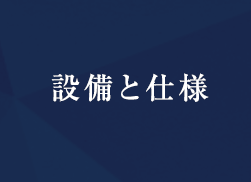 設備と仕様